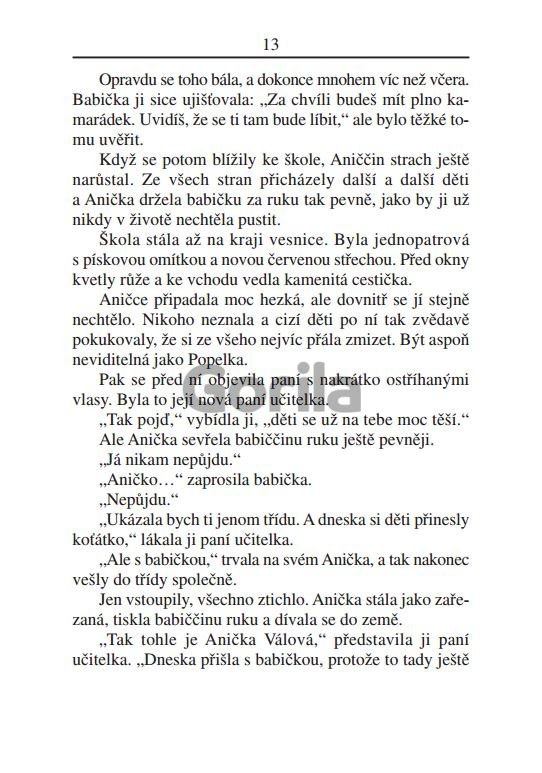 13

Opravdu se toho bála, a dokonce mnohem víc než včera. Babička ji sice ujišťovala: „Za chvíli budeš mít plno kamarádek. Uvidíš, že se ti tam bude líbit," ale bylo těžké tomu uvěřit.

Když se potom blížily ke škole, Aniččin strach ještě narůstal. Ze všech stran přicházely další a další děti a Anička držela babičku za ruku tak pevně, jako by ji už nikdy v životě nechtěla pustit.

Škola stála až na kraji vesnice. Byla jednopatrová s pískovou omítkou a novou červenou střechou. Před okny kvetly růže a ke vchodu vedla kamenitá cestička.

Aničce připadala moc hezká, ale dovnitř se jí stejně nechtělo. Nikoho neznala a cizí děti po ní tak zvědavě pokukovaly, že si ze všeho nejvíc přála zmizet. Být aspoň neviditelná jako Popelka.

Pak se před ní objevila paní s nakrátko ostříhanými vlasy. Byla to její nová paní učitelka.

„Tak pojď," vybídla ji, „děti se už na tebe moc těší."

Ale Anička sevřela babiččinu ruku ještě pevněji.

„Já nikam nepůjdu."

„Aničko…" zaprosila babička.

„Nepůjdu."

„Ukázala bych ti jenom třídu. A dneska si děti přinesly koťátko," lákala ji paní učitelka.

„Ale s babičkou," trvala na svém Anička, a tak nakonec vešly do třídy společně.

Jen vstoupily, všechno ztichlo. Anička stála jako zařezaná, tiskla babiččinu ruku a dívala se do země.

„Tak tohle je Anička Válová," představila ji paní učitelka. „Dneska přišla s babičkou, protože to tady ještě

Gorila